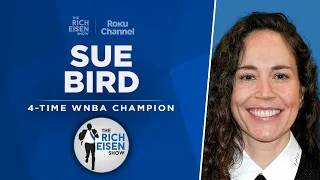 THE RICH EISEN SHOW

Roku Channel

SUE BIRD

4-TIME WNBA CHAMPION

THE RICH EISEN SHOW